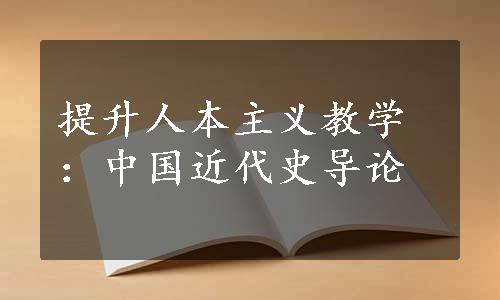 提升人本主义教学：中国近代史导论